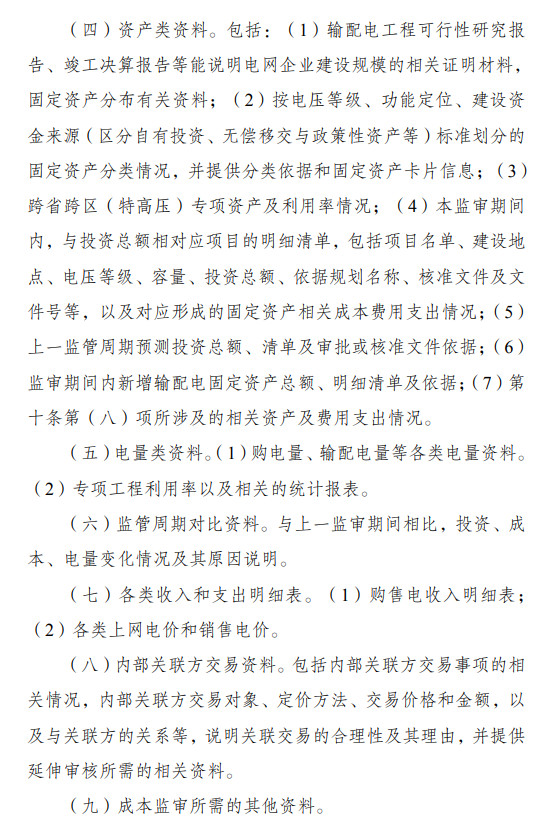 （四）资产类资料。包括：（1）输配电工程可行性研究报告、竣工决算报告等能说明电网企业建设规模的相关证明材料，固定资产分布有关资料；（2）按电压等级、功能定位、建设资金来源（区分自有投资、无偿移交与政策性资产等）标准划分的固定资产分类情况，并提供分类依据和固定资产卡片信息；（3）跨省跨区（特高压）专项资产及利用率情况；（4）本监审期间内，与投资总额相对应项目的明细清单，包括项目名单、建设地点、电压等级、容量、投资总额、依据规划名称、核准文件及文件号等，以及对应形成的固定资产相关成本费用支出情况；（5）上一监管周期预测投资总额、清单及审批或核准文件依据；（6）监审期间内新增输配电固定资产总额、明细清单及依据；（7）第十条第（八）项所涉及的相关资产及费用支出情况。

（五）电量类资料。（1）购电量、输配电量等各类电量资料。（2）专项工程利用率以及相关的统计报表。

（六）监管周期对比资料。与上一监审期间相比，投资、成本、电量变化情况及其原因说明。

（七）各类收入和支出明细表。（1）购售电收入明细表；（2）各类上网电价和销售电价。

（八）内部关联方交易资料。包括内部关联方交易事项的相关情况，内部关联方交易对象、定价方法、交易价格和金额，以及与关联方的关系等，说明关联交易的合理性及其理由，并提供延伸审核所需的相关资料。

（九）成本监审所需的其他资料。